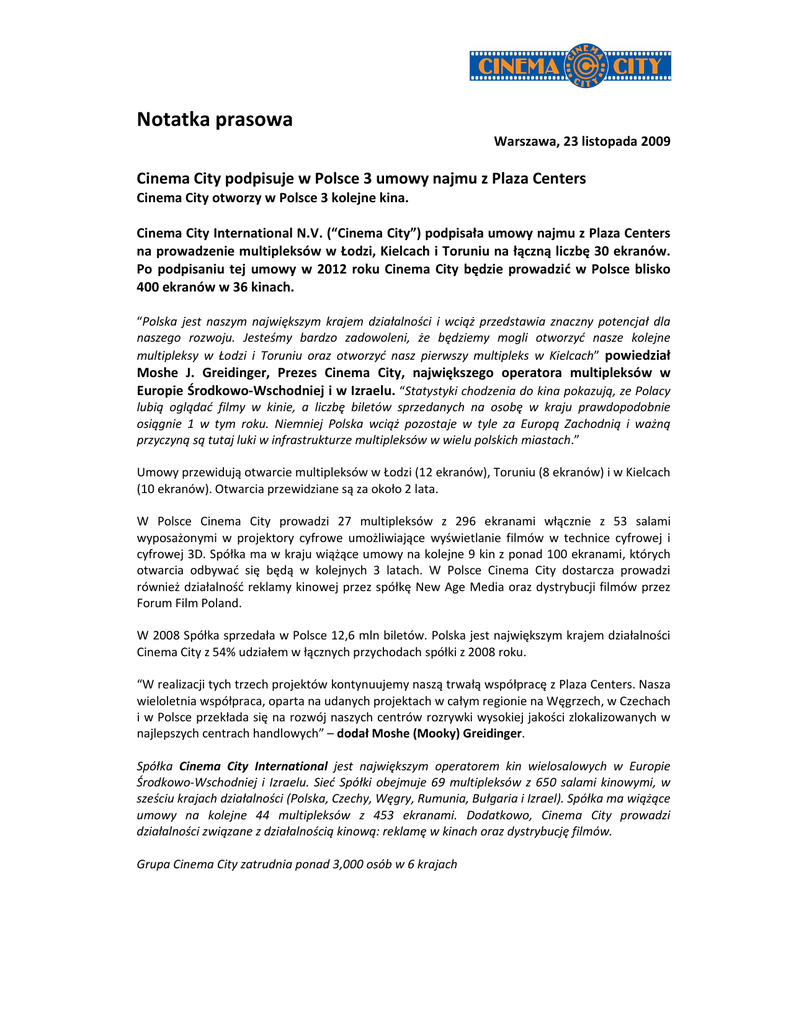 CINEMA CITY

Notatka prasowa

Warszawa, 23 listopada 2009

Cinema City podpisuje w Polsce 3 umowy najmu z Plaza Centers
Cinema City otworzy w Polsce 3 kolejne kina.

Cinema City International N.V. ("Cinema City") podpisała umowy najmu z Plaza Centers na prowadzenie multipleksów w Łodzi, Kielcach i Toruniu na łączną liczbę 30 ekranów. Po podpisaniu tej umowy w 2012 roku Cinema City będzie prowadzić w Polsce blisko 400 ekranów w 36 kinach.

"Polska jest naszym największym krajem działalności i wciąż przedstawia znaczny potencjał dla naszego rozwoju. Jesteśmy bardzo zadowoleni, że będziemy mogli otworzyć nasze kolejne multipleksy w Łodzi i Toruniu oraz otworzyć nasz pierwszy multipleks w Kielcach" powiedział Moshe J. Greidinger, Prezes Cinema City, największego operatora multipleksów w Europie Środkowo-Wschodniej i w Izraelu. "Statystyki chodzenia do kina pokazują, ze Polacy lubią oglądać filmy w kinie, a liczbę biletów sprzedanych na osobę w kraju prawdopodobnie osiągnie 1 w tym roku. Niemniej Polska wciąż pozostaje w tyle za Europą Zachodnią i ważną przyczyną są tutaj luki w infrastrukturze multipleksów w wielu polskich miastach."

Umowy przewidują otwarcie multipleksów w Łodzi (12 ekranów), Toruniu (8 ekranów) i w Kielcach (10 ekranów). Otwarcia przewidziane są za około 2 lata.

W Polsce Cinema City prowadzi 27 multipleksów z 296 ekranami włącznie z 53 salami wyposażonymi w projektory cyfrowe umożliwiające wyświetlanie filmów w technice cyfrowej i cyfrowej 3D. Spółka ma w kraju wiążące umowy na kolejne 9 kin z ponad 100 ekranami, których otwarcia odbywać się będą w kolejnych 3 latach. W Polsce Cinema City dostarcza prowadzi również działalność reklamy kinowej przez spółkę New Age Media oraz dystrybucji filmów przez Forum Film Poland.

W 2008 Spółka sprzedała w Polsce 12,6 mln biletów. Polska jest największym krajem działalności Cinema City z 54% udziałem w łącznych przychodach spółki z 2008 roku.

"W realizacji tych trzech projektów kontynuujemy naszą trwałą współpracę z Plaza Centers. Nasza wieloletnia współpraca, oparta na udanych projektach w całym regionie na Węgrzech, w Czechach i w Polsce przekłada się na rozwój naszych centrów rozrywki wysokiej jakości zlokalizowanych w najlepszych centrach handlowych" – dodał Moshe (Mooky) Greidinger.

Spółka Cinema City International jest największym operatorem kin wielosalowych w Europie Środkowo-Wschodniej i Izraelu. Sieć Spółki obejmuje 69 multipleksów z 650 salami kinowymi, w sześciu krajach działalności (Polska, Czechy, Węgry, Rumunia, Bułgaria i Izrael). Spółka ma wiążące umowy na kolejne 44 multipleksów z 453 ekranami. Dodatkowo, Cinema City prowadzi działalności związane z działalnością kinową: reklamę w kinach oraz dystrybucję filmów.

Grupa Cinema City zatrudnia ponad 3,000 osób w 6 krajach